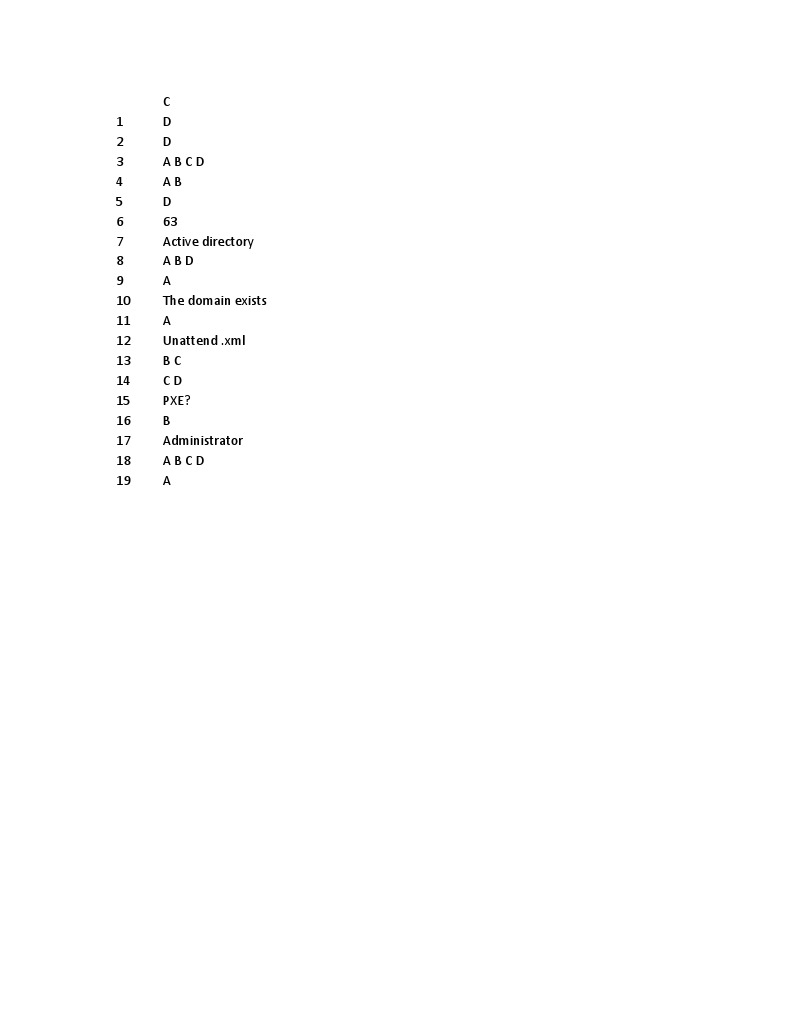 C
1 D
2 D
3 A B C D
4 A B
5 D
6 63
7 Active directory
8 A B D
9 A
10 The domain exists
11 A
12 Unattend .xml
13 B C
14 C D
15 PXE?
16 B
17 Administrator
18 A B C D
19 A